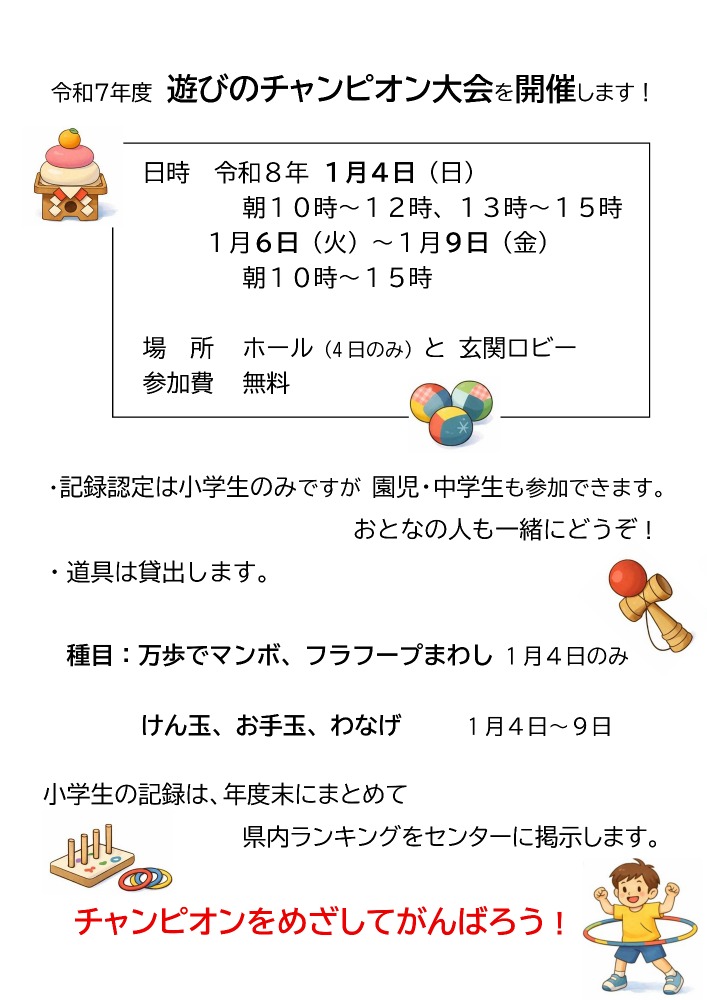 令和7年度 遊びのチャンピオン大会を開催します！

日時　令和８年 1月4日（日）
朝１０時～１２時、１３時～１５時
1月6日（火）～1月9日（金）
朝１０時～１５時

場　所　ホール（4日のみ）と 玄関ロビー
参加費　無料

・記録認定は小学生のみですが 園児・中学生も参加できます。
おとなの人も一緒にどうぞ！
・道具は貸出します。

種目：万歩でマンボ、フラフープまわし １月４日のみ

けん玉、お手玉、わなげ　１月４日～９日

小学生の記録は、年度末にまとめて
県内ランキングをセンターに掲示します。

チャンピオンをめざしてがんばろう！